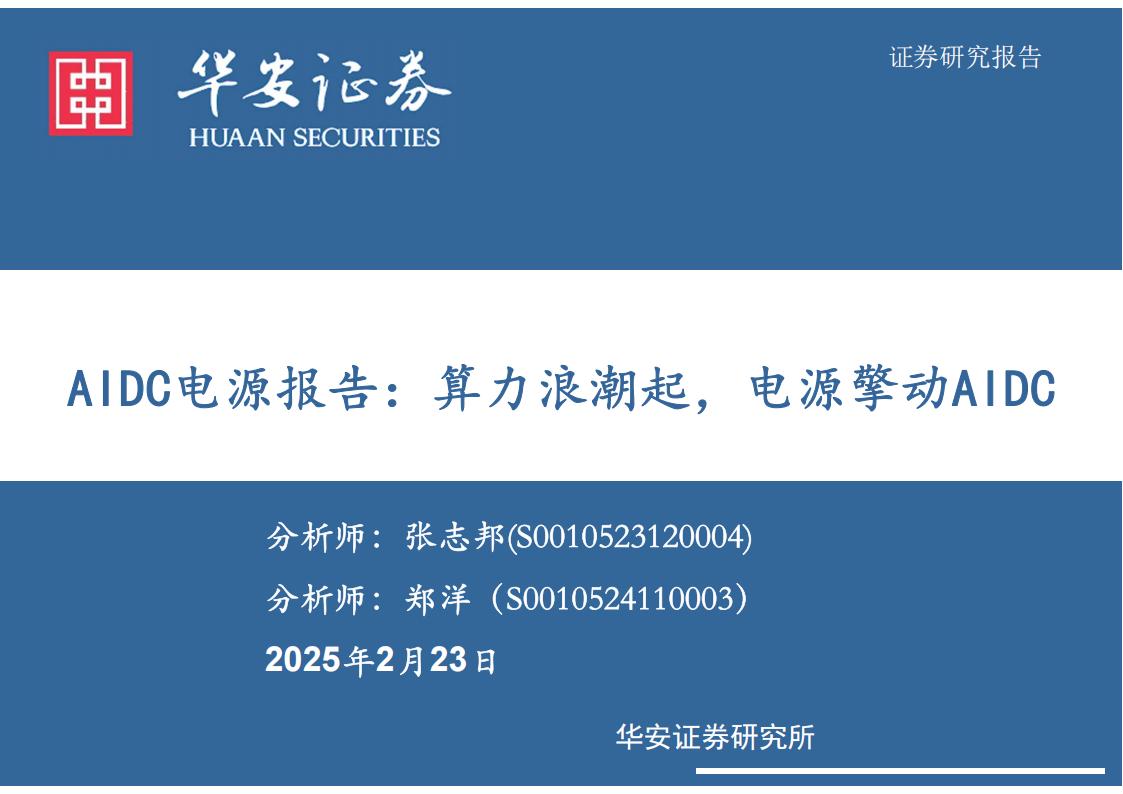 华安证券
HUAAN SECURITIES

证券研究报告

AIDC电源报告：算力浪潮起，电源擎动AIDC

分析师：张志邦(S0010523120004)

分析师：郑洋（S0010524110003）

2025年2月23日

华安证券研究所